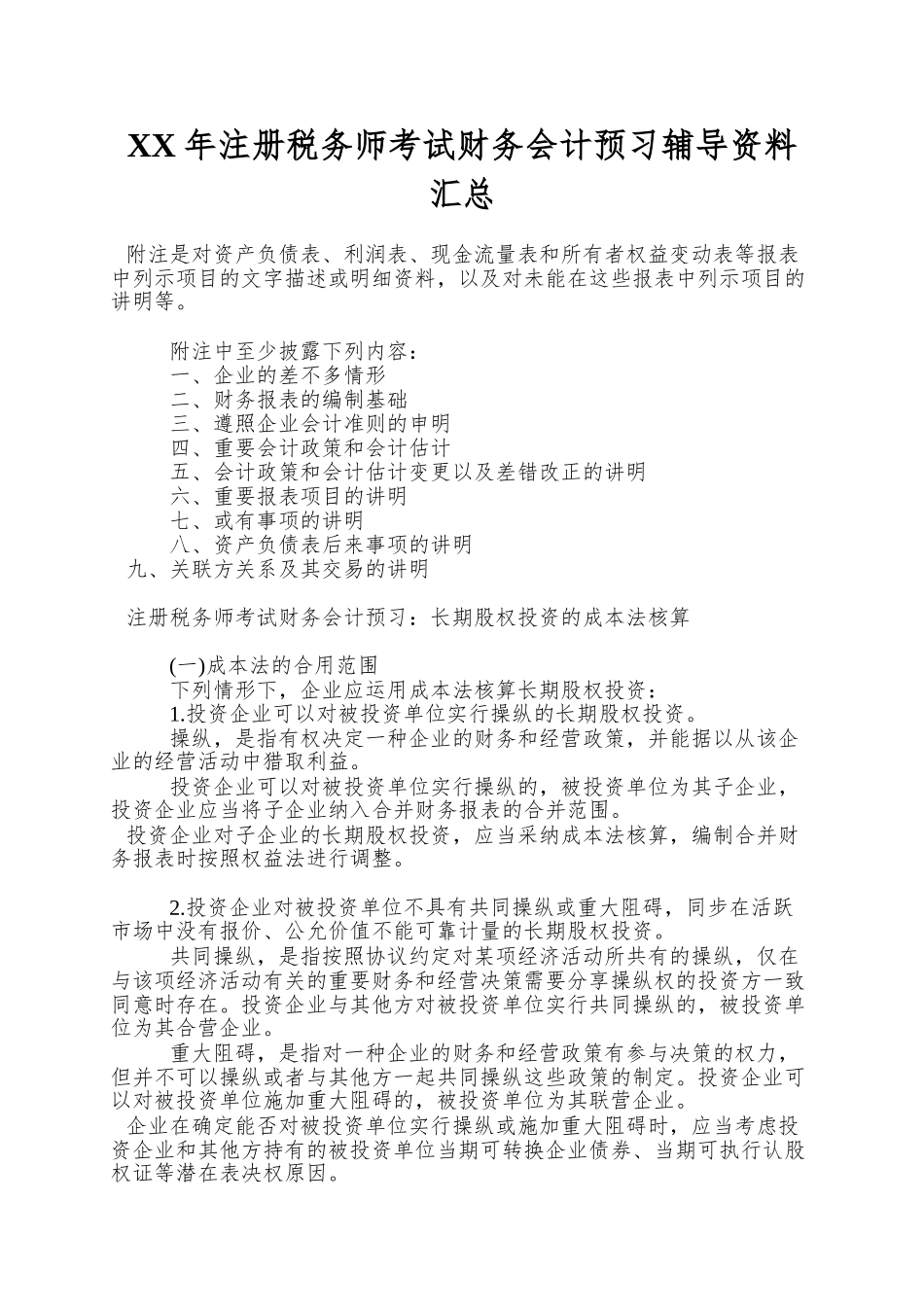 XX 年注册税务师考试财务会计预习辅导资料汇总

附注是对资产负债表、利润表、现金流量表和所有者权益变动表等报表中列示项目的文字描述或明细资料，以及对未能在这些报表中列示项目的讲明等。

附注中至少披露下列内容：
一、企业的差不多情形
二、财务报表的编制基础
三、遵照企业会计准则的申明
四、重要会计政策和会计估计
五、会计政策和会计估计变更以及差错改正的讲明
六、重要报表项目的讲明
七、或有事项的讲明
八、资产负债表后来事项的讲明
九、关联方关系及其交易的讲明

注册税务师考试财务会计预习：长期股权投资的成本法核算

(一)成本法的合用范围
下列情形下，企业应运用成本法核算长期股权投资：
1.投资企业可以对被投资单位实行操纵的长期股权投资。
操纵，是指有权决定一种企业的财务和经营政策，并能据以从该企业的经营活动中猎取利益。
投资企业可以对被投资单位实行操纵的，被投资单位为其子企业，投资企业应当将子企业纳入合并财务报表的合并范围。
投资企业对子企业的长期股权投资，应当采纳成本法核算，编制合并财务报表时按照权益法进行调整。

2.投资企业对被投资单位不具有共同操纵或重大阻碍，同步在活跃市场中没有报价、公允价值不能可靠计量的长期股权投资。
共同操纵，是指按照协议约定对某项经济活动所共有的操纵，仅在与该项经济活动有关的重要财务和经营决策需要分享操纵权的投资方一致同意时存在。投资企业与其他方对被投资单位实行共同操纵的，被投资单位为其合营企业。
重大阻碍，是指对一种企业的财务和经营政策有参与决策的权力，但并不可以操纵或者与其他方一起共同操纵这些政策的制定。投资企业可以对被投资单位施加重大阻碍的，被投资单位为其联营企业。
企业在确定能否对被投资单位实行操纵或施加重大阻碍时，应当考虑投资企业和其他方持有的被投资单位当期可转换企业债券、当期可执行认股权证等潜在表决权原因。